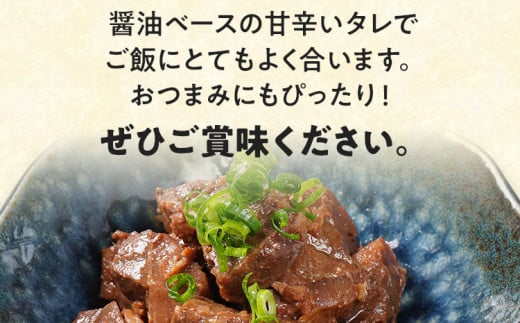 醤油ベースの甘辛いタレで
ご飯にとてもよく合います。
おつまみにもぴったり！
ぜひご賞味ください。